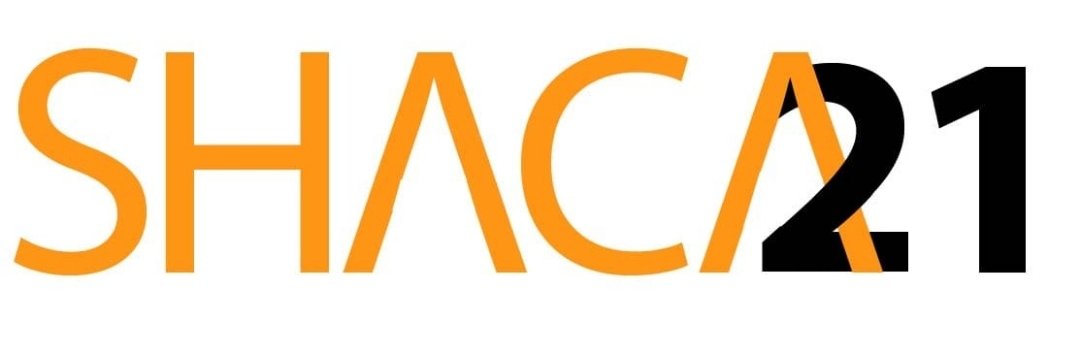 SHACA21